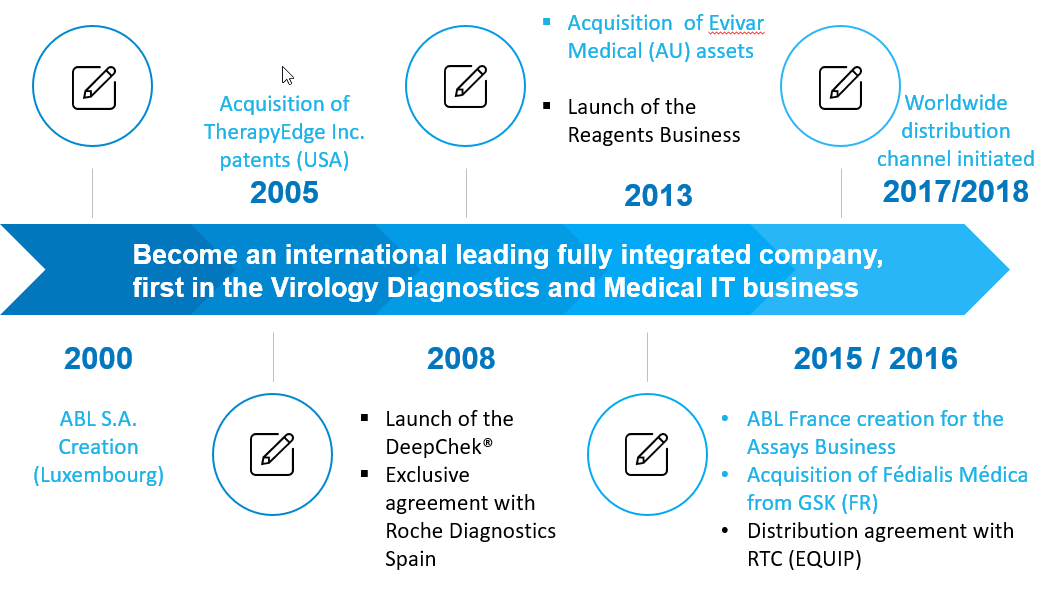 Acquisition of TherapyEdge Inc. patents (USA)

2005

▪ Acquisition of Evivar Medical (AU) assets

▪ Launch of the Reagents Business

2013

Worldwide distribution channel initiated

2017/2018

Become an international leading fully integrated company, first in the Virology Diagnostics and Medical IT business

2000

ABL S.A. Creation (Luxembourg)

2008

▪ Launch of the DeepChek®
▪ Exclusive agreement with Roche Diagnostics Spain

2015 / 2016

• ABL France creation for the Assays Business
• Acquisition of Fédialis Médica from GSK (FR)
• Distribution agreement with RTC (EQUIP)